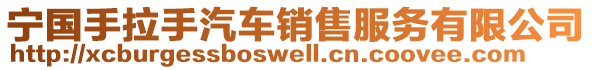 宁国手拉手汽车销售服务有限公司
http://xcburgessboswell.cn.coovee.com